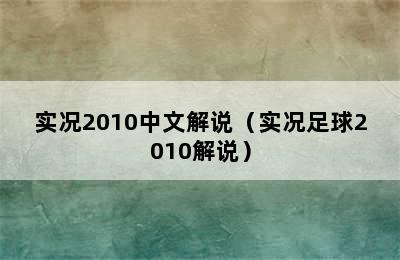 实况2010中文解说（实况足球2010解说）